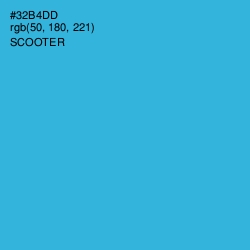 #32B4DD
rgb(50, 180, 221)
SCOOTER